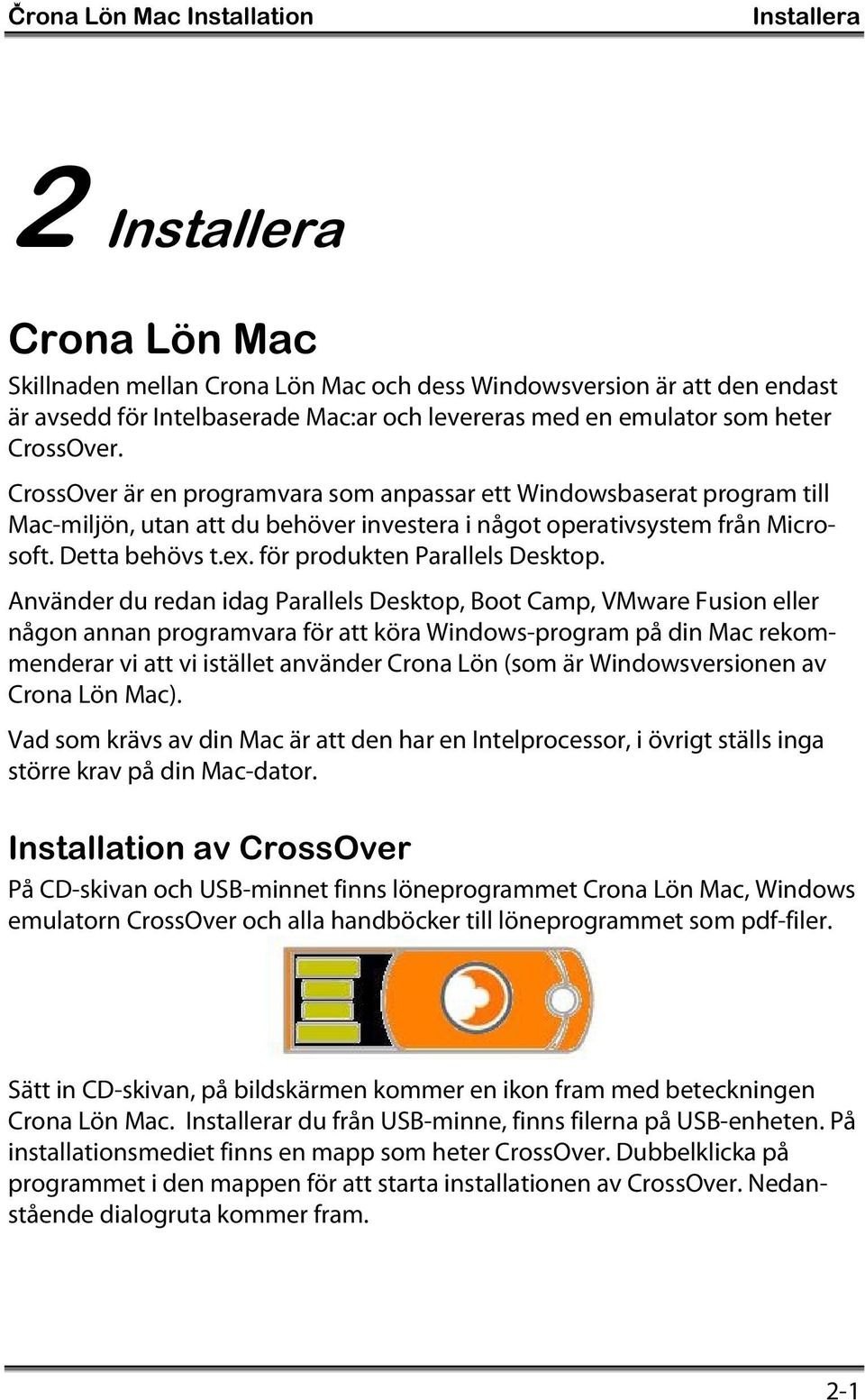 Črona Lön Mac Installation Installera

2 Installera

Crona Lön Mac

Skillnaden mellan Crona Lön Mac och dess Windowsversion är att den endast är avsedd för Intelbaserade Mac:ar och levereras med en emulator som heter CrossOver.

CrossOver är en programvara som anpassar ett Windowsbaserat program till Mac-miljön, utan att du behöver investera i något operativsystem från Microsoft. Detta behövs t.ex. för produkten Parallels Desktop.

Använder du redan idag Parallels Desktop, Boot Camp, VMware Fusion eller någon annan programvara för att köra Windows-program på din Mac rekommenderar vi att vi istället använder Crona Lön (som är Windowsversionen av Crona Lön Mac).

Vad som krävs av din Mac är att den har en Intelprocessor, i övrigt ställs inga större krav på din Mac-dator.

Installation av CrossOver

På CD-skivan och USB-minnet finns löneprogrammet Crona Lön Mac, Windows emulatorn CrossOver och alla handböcker till löneprogrammet som pdf-filer.

Sätt in CD-skivan, på bildskärmen kommer en ikon fram med beteckningen Crona Lön Mac. Installerar du från USB-minne, finns filerna på USB-enheten. På installationsmediet finns en mapp som heter CrossOver. Dubbelklicka på programmet i den mappen för att starta installationen av CrossOver. Nedanstående dialogruta kommer fram.

2-1